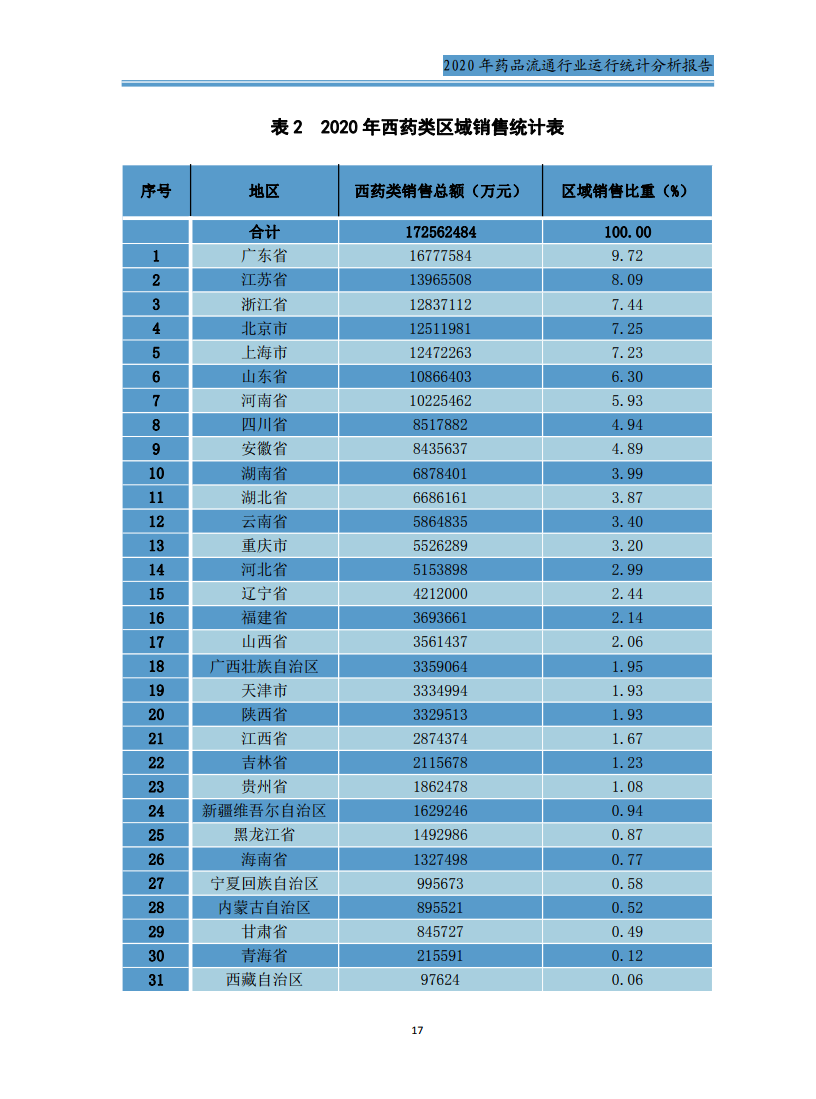 2020 年药品流通行业运行统计分析报告

表 2　2020 年西药类区域销售统计表

| 序号 | 地区 | 西药类销售总额（万元） | 区域销售比重（%） |
|---|---|---|---|
|  | 合计 | 172562484 | 100.00 |
| 1 | 广东省 | 16777584 | 9.72 |
| 2 | 江苏省 | 13965508 | 8.09 |
| 3 | 浙江省 | 12837112 | 7.44 |
| 4 | 北京市 | 12511981 | 7.25 |
| 5 | 上海市 | 12472263 | 7.23 |
| 6 | 山东省 | 10866403 | 6.30 |
| 7 | 河南省 | 10225462 | 5.93 |
| 8 | 四川省 | 8517882 | 4.94 |
| 9 | 安徽省 | 8435637 | 4.89 |
| 10 | 湖南省 | 6878401 | 3.99 |
| 11 | 湖北省 | 6686161 | 3.87 |
| 12 | 云南省 | 5864835 | 3.40 |
| 13 | 重庆市 | 5526289 | 3.20 |
| 14 | 河北省 | 5153898 | 2.99 |
| 15 | 辽宁省 | 4212000 | 2.44 |
| 16 | 福建省 | 3693661 | 2.14 |
| 17 | 山西省 | 3561437 | 2.06 |
| 18 | 广西壮族自治区 | 3359064 | 1.95 |
| 19 | 天津市 | 3334994 | 1.93 |
| 20 | 陕西省 | 3329513 | 1.93 |
| 21 | 江西省 | 2874374 | 1.67 |
| 22 | 吉林省 | 2115678 | 1.23 |
| 23 | 贵州省 | 1862478 | 1.08 |
| 24 | 新疆维吾尔自治区 | 1629246 | 0.94 |
| 25 | 黑龙江省 | 1492986 | 0.87 |
| 26 | 海南省 | 1327498 | 0.77 |
| 27 | 宁夏回族自治区 | 995673 | 0.58 |
| 28 | 内蒙古自治区 | 895521 | 0.52 |
| 29 | 甘肃省 | 845727 | 0.49 |
| 30 | 青海省 | 215591 | 0.12 |
| 31 | 西藏自治区 | 97624 | 0.06 |

17